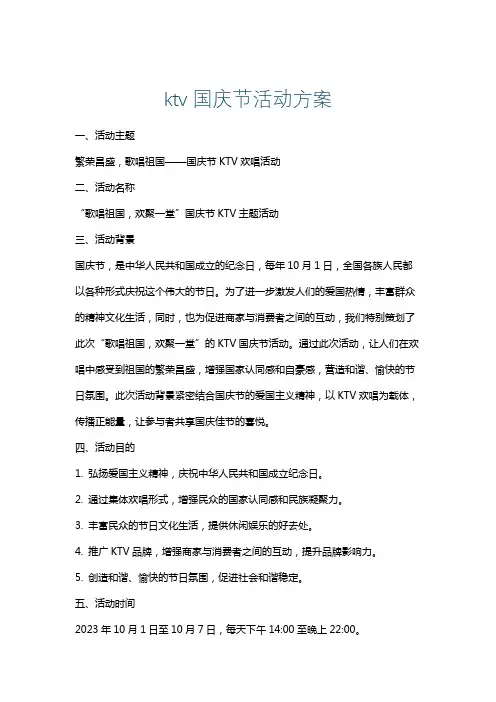 ktv 国庆节活动方案

一、活动主题

繁荣昌盛，歌唱祖国——国庆节 KTV 欢唱活动

二、活动名称

“歌唱祖国，欢聚一堂”国庆节 KTV 主题活动

三、活动背景

国庆节，是中华人民共和国成立的纪念日，每年 10 月 1 日，全国各族人民都以各种形式庆祝这个伟大的节日。为了进一步激发人们的爱国热情，丰富群众的精神文化生活，同时，也为促进商家与消费者之间的互动，我们特别策划了此次“歌唱祖国，欢聚一堂”的 KTV 国庆节活动。通过此次活动，让人们在欢唱中感受到祖国的繁荣昌盛，增强国家认同感和自豪感，营造和谐、愉快的节日氛围。此次活动背景紧密结合国庆节的爱国主义精神，以 KTV 欢唱为载体，传播正能量，让参与者共享国庆佳节的喜悦。

四、活动目的

1. 弘扬爱国主义精神，庆祝中华人民共和国成立纪念日。

2. 通过集体欢唱形式，增强民众的国家认同感和民族凝聚力。

3. 丰富民众的节日文化生活，提供休闲娱乐的好去处。

4. 推广 KTV 品牌，增强商家与消费者之间的互动，提升品牌影响力。

5. 创造和谐、愉快的节日氛围，促进社会和谐稳定。

五、活动时间

2023 年 10 月 1 日至 10 月 7 日，每天下午 14:00 至晚上 22:00。